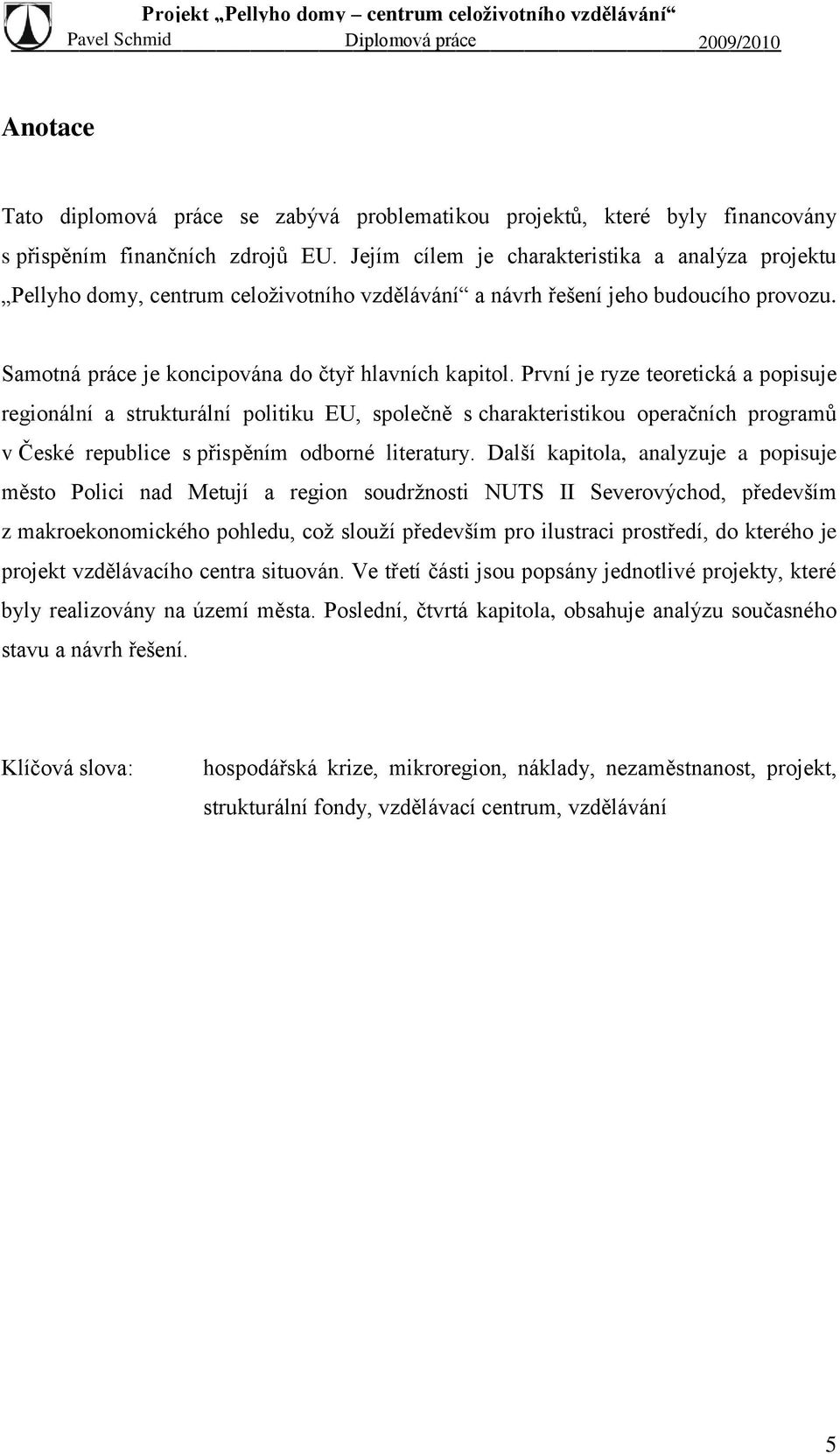 Projekt „Pellyho domy – centrum celoživotního vzdělávání“
Pavel Schmid Diplomová práce 2009/2010

Anotace

Tato diplomová práce se zabývá problematikou projektů, které byly financovány s přispěním finančních zdrojů EU. Jejím cílem je charakteristika a analýza projektu „Pellyho domy, centrum celoživotního vzdělávání“ a návrh řešení jeho budoucího provozu.

Samotná práce je koncipována do čtyř hlavních kapitol. První je ryze teoretická a popisuje regionální a strukturální politiku EU, společně s charakteristikou operačních programů v České republice s přispěním odborné literatury. Další kapitola, analyzuje a popisuje město Polici nad Metují a region soudržnosti NUTS II Severovýchod, především z makroekonomického pohledu, což slouží především pro ilustraci prostředí, do kterého je projekt vzdělávacího centra situován. Ve třetí části jsou popsány jednotlivé projekty, které byly realizovány na území města. Poslední, čtvrtá kapitola, obsahuje analýzu současného stavu a návrh řešení.

Klíčová slova: hospodářská krize, mikroregion, náklady, nezaměstnanost, projekt, strukturální fondy, vzdělávací centrum, vzdělávání

5